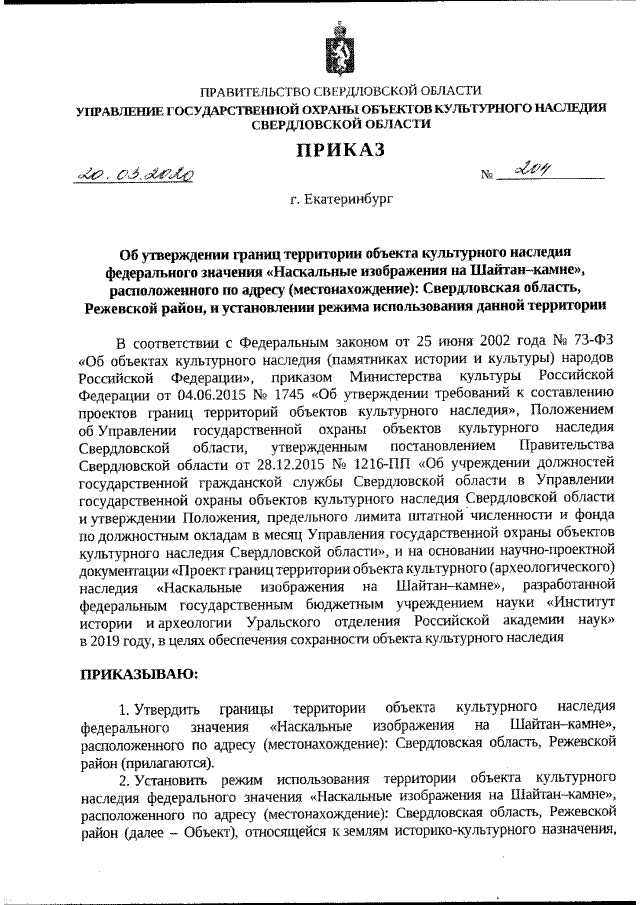 ПРАВИТЕЛЬСТВО СВЕРДЛОВСКОЙ ОБЛАСТИ
УПРАВЛЕНИЕ ГОСУДАРСТВЕННОЙ ОХРАНЫ ОБЪЕКТОВ КУЛЬТУРНОГО НАСЛЕДИЯ СВЕРДЛОВСКОЙ ОБЛАСТИ

ПРИКАЗ

20.03.2020 № 204

г. Екатеринбург

Об утверждении границ территории объекта культурного наследия федерального значения «Наскальные изображения на Шайтан–камне», расположенного по адресу (местонахождение): Свердловская область, Режевской район, и установлении режима использования данной территории

В соответствии с Федеральным законом от 25 июня 2002 года № 73-ФЗ «Об объектах культурного наследия (памятниках истории и культуры) народов Российской Федерации», приказом Министерства культуры Российской Федерации от 04.06.2015 № 1745 «Об утверждении требований к составлению проектов границ территорий объектов культурного наследия», Положением об Управлении государственной охраны объектов культурного наследия Свердловской области, утвержденным постановлением Правительства Свердловской области от 28.12.2015 № 1216-ПП «Об учреждении должностей государственной гражданской службы Свердловской области в Управлении государственной охраны объектов культурного наследия Свердловской области и утверждении Положения, предельного лимита штатной численности и фонда по должностным окладам в месяц Управления государственной охраны объектов культурного наследия Свердловской области», и на основании научно-проектной документации «Проект границ территории объекта культурного (археологического) наследия «Наскальные изображения на Шайтан–камне», разработанной федеральным государственным бюджетным учреждением науки «Институт истории и археологии Уральского отделения Российской академии наук» в 2019 году, в целях обеспечения сохранности объекта культурного наследия

ПРИКАЗЫВАЮ:

1. Утвердить границы территории объекта культурного наследия федерального значения «Наскальные изображения на Шайтан–камне», расположенного по адресу (местонахождение): Свердловская область, Режевской район (прилагаются).

2. Установить режим использования территории объекта культурного наследия федерального значения «Наскальные изображения на Шайтан–камне», расположенного по адресу (местонахождение): Свердловская область, Режевской район (далее – Объект), относящейся к землям историко-культурного назначения,